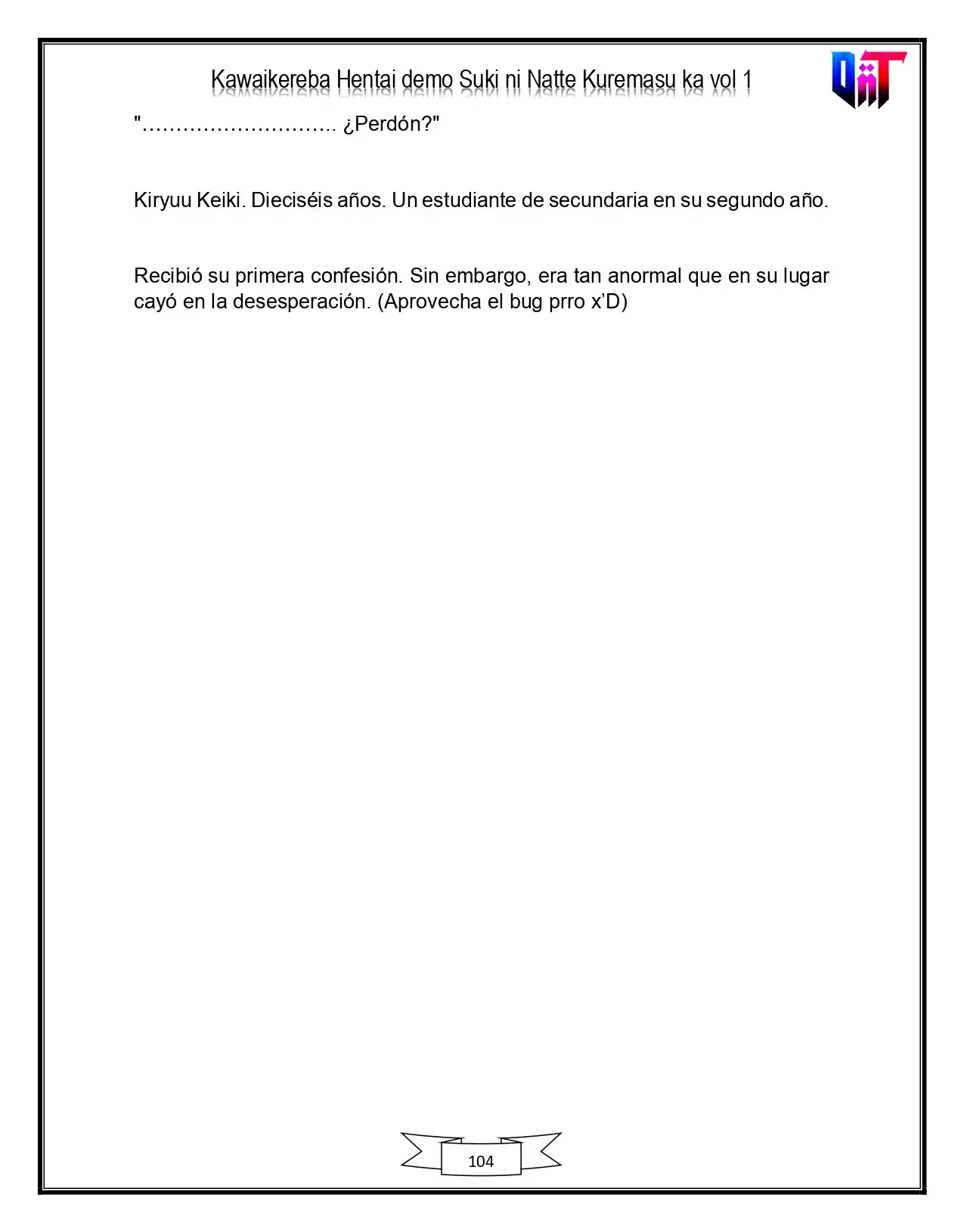 Kawaikereba Hentai demo Suki ni Natte Kuremasu ka vol 1

"............................. ¿Perdón?"

Kiryuu Keiki. Dieciséis años. Un estudiante de secundaria en su segundo año.

Recibió su primera confesión. Sin embargo, era tan anormal que en su lugar cayó en la desesperación. (Aprovecha el bug prro x'D)

104